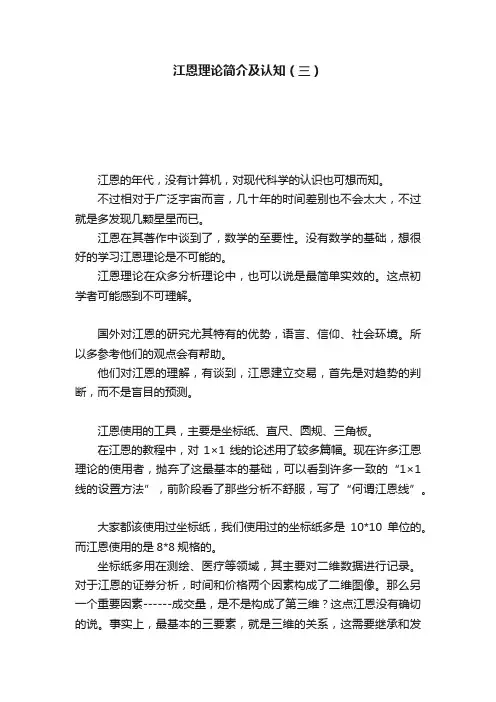 江恩理论简介及认知（三）

江恩的年代，没有计算机，对现代科学的认识也可想而知。

不过相对于广泛宇宙而言，几十年的时间差别也不会太大，不过就是多发现几颗星星而已。

江恩在其著作中谈到了，数学的至要性。没有数学的基础，想很好的学习江恩理论是不可能的。

江恩理论在众多分析理论中，也可以说是最简单实效的。这点初学者可能感到不可理解。

国外对江恩的研究尤其特有的优势，语言、信仰、社会环境。所以多参考他们的观点会有帮助。

他们对江恩的理解，有谈到，江恩建立交易，首先是对趋势的判断，而不是盲目的预测。

江恩使用的工具，主要是坐标纸、直尺、圆规、三角板。

在江恩的教程中，对 1×1 线的论述用了较多篇幅。现在许多江恩理论的使用者，抛弃了这最基本的基础，可以看到许多一致的“1×1线的设置方法”，前阶段看了那些分析不舒服，写了“何谓江恩线”。

大家都该使用过坐标纸，我们使用过的坐标纸多是 10*10 单位的。而江恩使用的是 8*8 规格的。

坐标纸多用在测绘、医疗等领域，其主要对二维数据进行记录。对于江恩的证券分析，时间和价格两个因素构成了二维图像。那么另一个重要因素------成交量，是不是构成了第三维？这点江恩没有确切的说。事实上，最基本的三要素，就是三维的关系，这需要继承和发